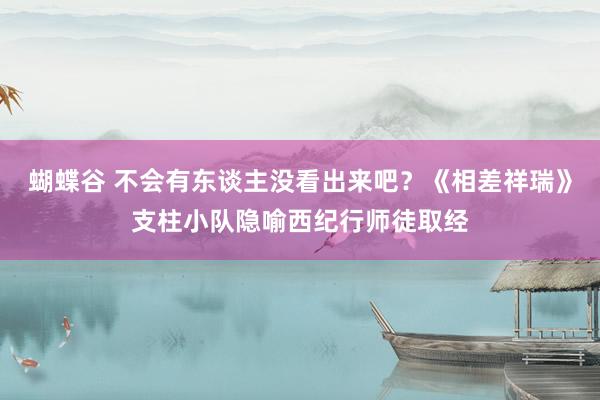 蝴蝶谷 不会有东谈主没看出来吧？《相差祥瑞》支柱小队隐喻西纪行师徒取经